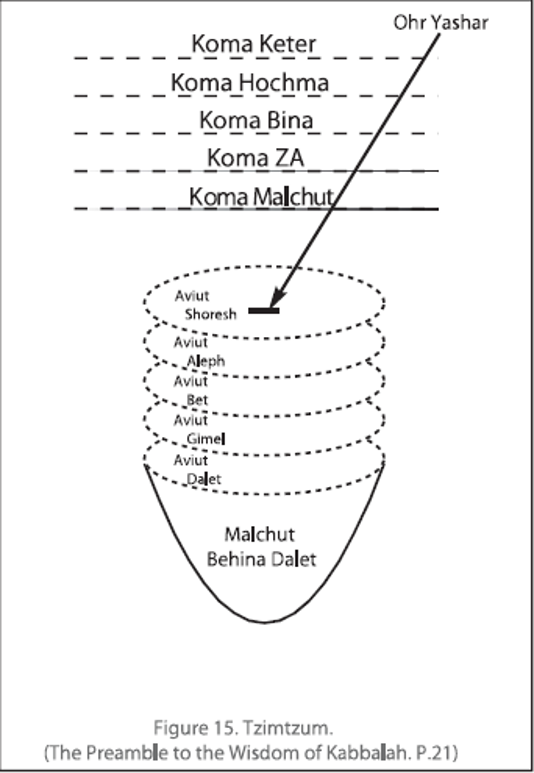 Ohr Yashar

Koma Keter

Koma Hochma

Koma Bina

Koma ZA

Koma Malchut

Aviut Shoresh

Aviut Aleph

Aviut Bet

Aviut Gimel

Aviut Dalet

Malchut
Behina Dalet

Figure 15. Tzimtzum.
(The Preamble to the Wisdom of Kabbalah. P.21)